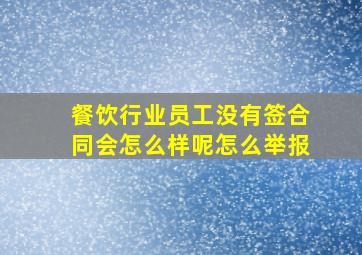 餐饮行业员工没有签合同会怎么样呢怎么举报